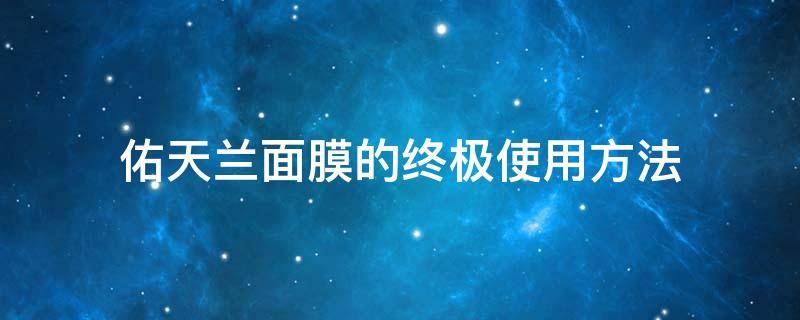 佑天兰面膜的终极使用方法